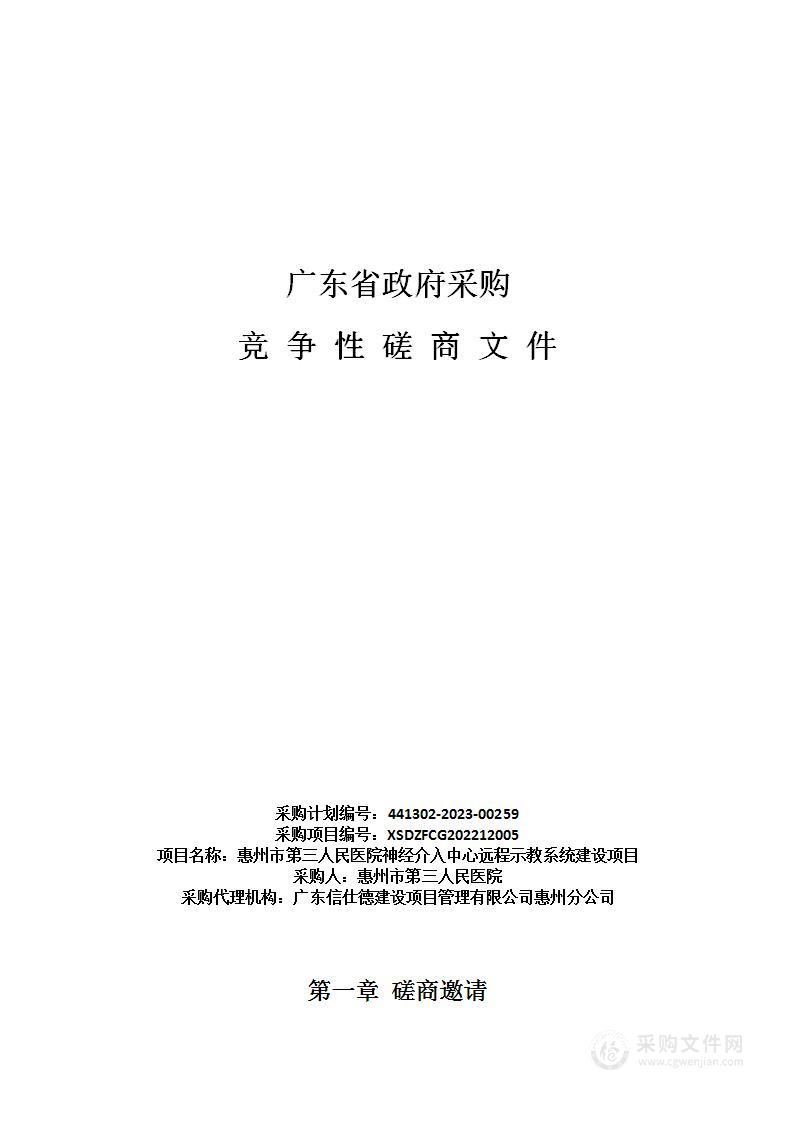 广东省政府采购

竞 争 性 磋 商 文 件

采购计划编号：441302-2023-00259
采购项目编号：XSDZFCG202212005
项目名称：惠州市第三人民医院神经介入中心远程示教系统建设项目
采购人：惠州市第三人民医院
采购代理机构：广东信仕德建设项目管理有限公司惠州分公司

第一章 磋商邀请

采购文件网
www.cgwenjian.com